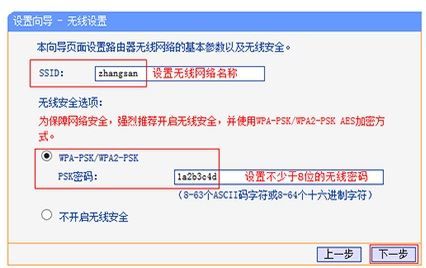 设置向导 - 无线设置

本向导页面设置路由器无线网络的基本参数以及无线安全。

SSID: zhangsan 设置无线网络名称

无线安全选项:

为保障网络安全，强烈推荐开启无线安全，并使用WPA-PSK/WPA2-PSK AES加密方式。

WPA-PSK/WPA2-PSK

PSK密码: 1a2b3c4d 设置不少于8位的无线密码

（8-63个ASCII码字符或8-64个十六进制字符）

不开启无线安全

上一步 下一步